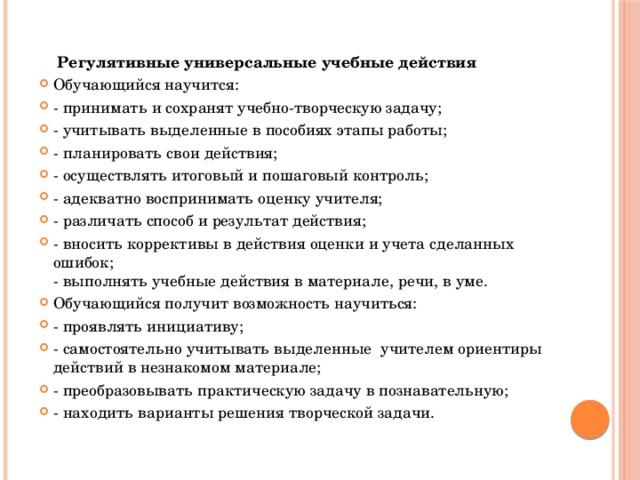 Регулятивные универсальные учебные действия

Обучающийся научится:

- принимать и сохранят учебно-творческую задачу;

- учитывать выделенные в пособиях этапы работы;

- планировать свои действия;

- осуществлять итоговый и пошаговый контроль;

- адекватно воспринимать оценку учителя;

- различать способ и результат действия;

- вносить коррективы в действия оценки и учета сделанных ошибок;
- выполнять учебные действия в материале, речи, в уме.

Обучающийся получит возможность научиться:

- проявлять инициативу;

- самостоятельно учитывать выделенные учителем ориентиры действий в незнакомом материале;

- преобразовывать практическую задачу в познавательную;

- находить варианты решения творческой задачи.